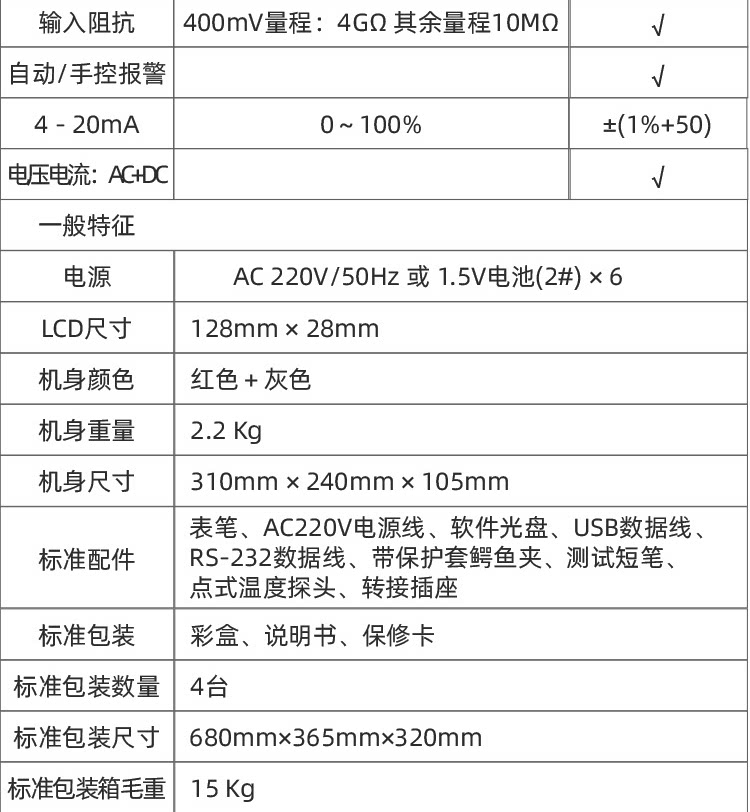 | 输入阻抗 | 400mV量程：4GΩ 其余量程10MΩ | √ |
|---|---|---|
| 自动/手控报警 | | √ |
| 4 - 20mA | 0 ~ 100% | ±(1%+50) |
| 电压电流：AC+DC | | √ |
| 一般特征 | | |
| 电源 | AC 220V/50Hz 或 1.5V电池(2#) × 6 | |
| LCD尺寸 | 128mm × 28mm | |
| 机身颜色 | 红色 + 灰色 | |
| 机身重量 | 2.2 Kg | |
| 机身尺寸 | 310mm × 240mm × 105mm | |
| 标准配件 | 表笔、AC220V电源线、软件光盘、USB数据线、RS-232数据线、带保护套鳄鱼夹、测试短笔、点式温度探头、转接插座 | |
| 标准包装 | 彩盒、说明书、保修卡 | |
| 标准包装数量 | 4台 | |
| 标准包装尺寸 | 680mm×365mm×320mm | |
| 标准包装箱毛重 | 15 Kg | |